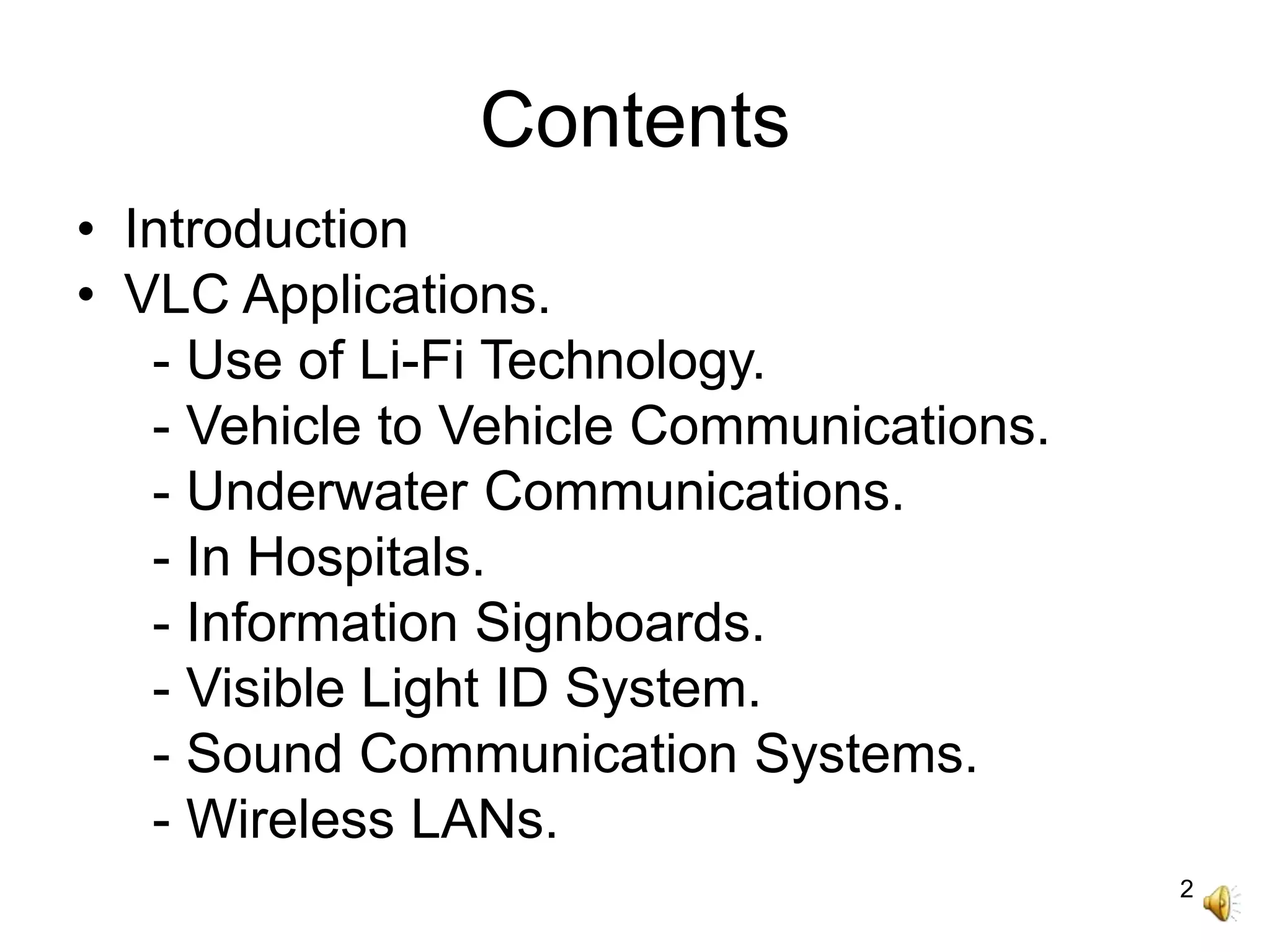 Contents

• Introduction
• VLC Applications.
- Use of Li-Fi Technology.
- Vehicle to Vehicle Communications.
- Underwater Communications.
- In Hospitals.
- Information Signboards.
- Visible Light ID System.
- Sound Communication Systems.
- Wireless LANs.

2